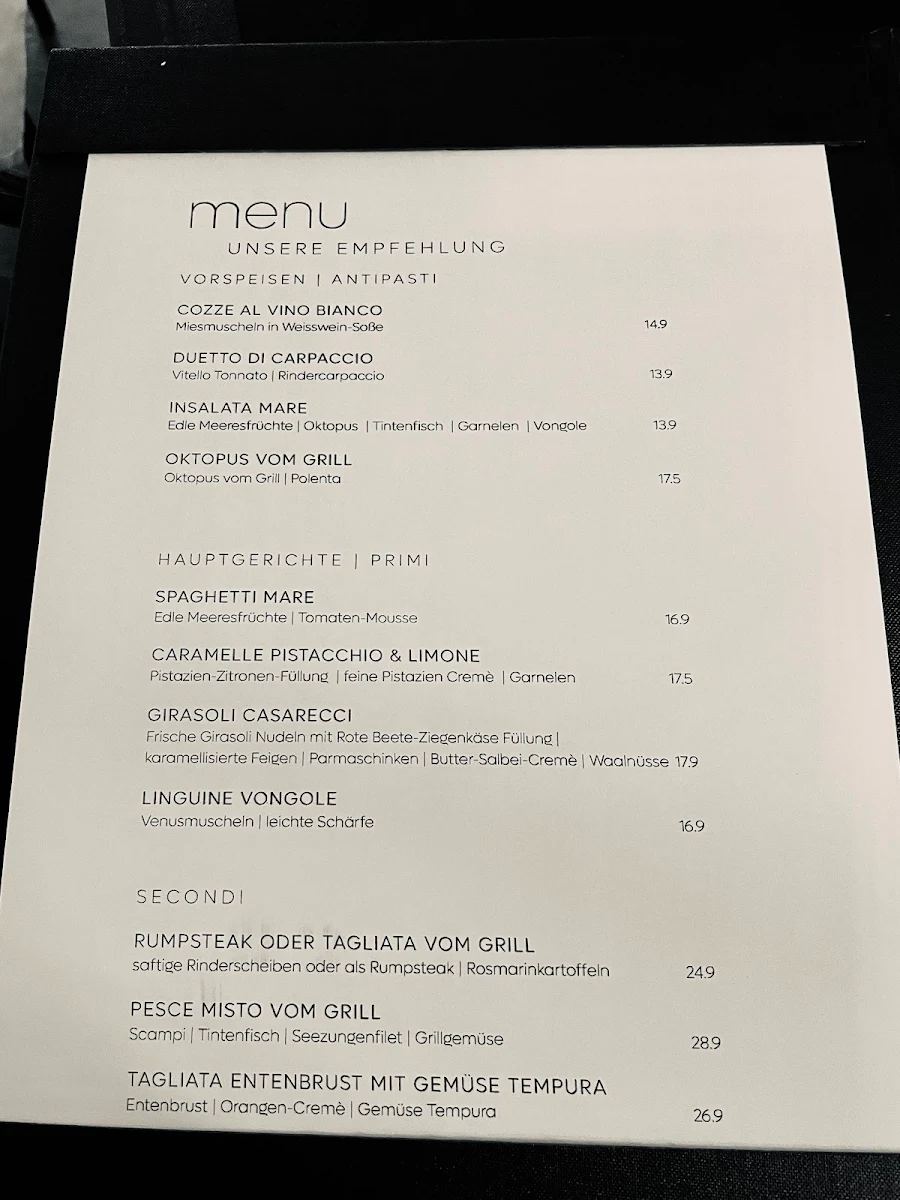 menu
UNSERE EMPFEHLUNG

VORSPEISEN | ANTIPASTI

COZZE AL VINO BIANCO
Miesmuscheln in Weisswein-Soße 14.9

DUETTO DI CARPACCIO
Vitello Tonnato | Rindercarpaccio 13.9

INSALATA MARE
Edle Meeresfrüchte | Oktopus | Tintenfisch | Garnelen | Vongole 13.9

OKTOPUS VOM GRILL
Oktopus vom Grill | Polenta 17.5

HAUPTGERICHTE | PRIMI

SPAGHETTI MARE
Edle Meeresfrüchte | Tomaten-Mousse 16.9

CARAMELLE PISTACCHIO & LIMONE
Pistazien-Zitronen-Füllung | feine Pistazien Cremè | Garnelen 17.5

GIRASOLI CASARECCI
Frische Girasoli Nudeln mit Rote Beete-Ziegenkäse Füllung | karamellisierte Feigen | Parmaschinken | Butter-Salbei-Cremè | Waalnüsse 17.9

LINGUINE VONGOLE
Venusmuscheln | leichte Schärfe 16.9

SECONDI

RUMPSTEAK ODER TAGLIATA VOM GRILL
saftige Rinderscheiben oder als Rumpsteak | Rosmarinkartoffeln 24.9

PESCE MISTO VOM GRILL
Scampi | Tintenfisch | Seezungenfilet | Grillgemüse 28.9

TAGLIATA ENTENBRUST MIT GEMÜSE TEMPURA
Entenbrust | Orangen-Cremè | Gemüse Tempura 26.9